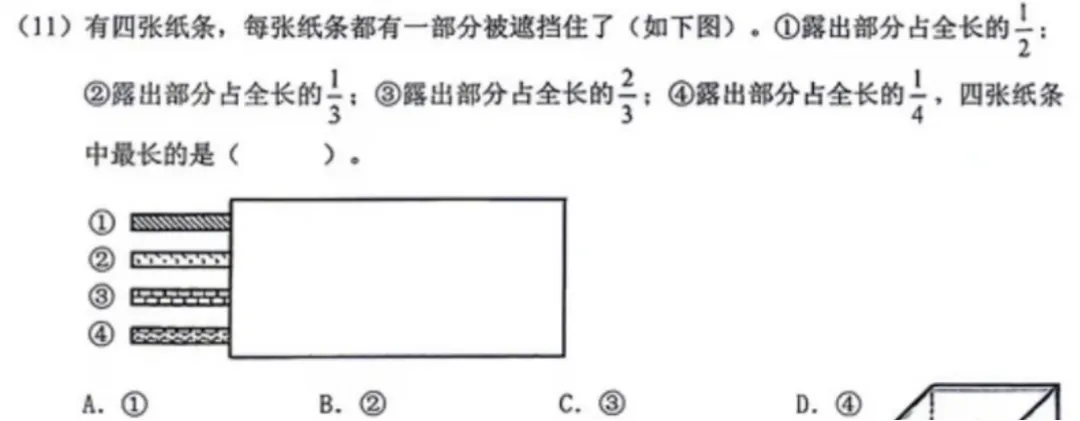 (11)有四张纸条，每张纸条都有一部分被遮挡住了（如下图）。①露出部分占全长的$\frac{1}{2}$；②露出部分占全长的$\frac{1}{3}$；③露出部分占全长的$\frac{2}{3}$；④露出部分占全长的$\frac{1}{4}$，四张纸条中最长的是（　　）。

①
②
③
④

A.①　B.②　C.③　D.④